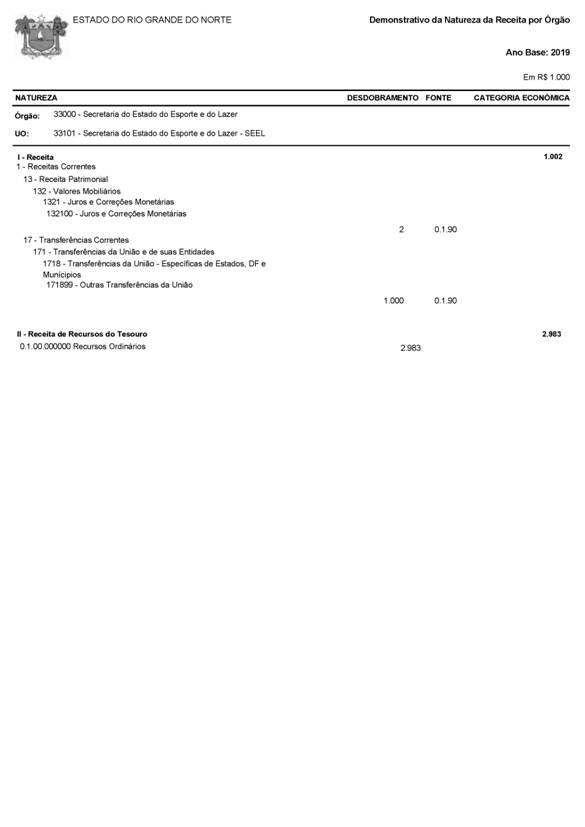 ESTADO DO RIO GRANDE DO NORTE

Demonstrativo da Natureza da Receita por Órgão

Ano Base: 2019

Em R$ 1.000

| NATUREZA | DESDOBRAMENTO | FONTE | CATEGORIA ECONÔMICA |
|---|---|---|---|
| Órgão: 33000 - Secretaria do Estado do Esporte e do Lazer | | | |
| UO: 33101 - Secretaria do Estado do Esporte e do Lazer - SEEL | | | |
| I - Receita | | | 1.002 |
| 1 - Receitas Correntes | | | |
| 13 - Receita Patrimonial | | | |
| 132 - Valores Mobiliários | | | |
| 1321 - Juros e Correções Monetárias | | | |
| 132100 - Juros e Correções Monetárias | | | |
| | 2 | 0.1.90 | |
| 17 - Transferências Correntes | | | |
| 171 - Transferências da União e de suas Entidades | | | |
| 1718 - Transferências da União - Específicas de Estados, DF e Municípios | | | |
| 171899 - Outras Transferências da União | | | |
| | 1.000 | 0.1.90 | |
| II - Receita de Recursos do Tesouro | | | 2.983 |
| 0.1.00.000000 Recursos Ordinários | 2.983 | | |